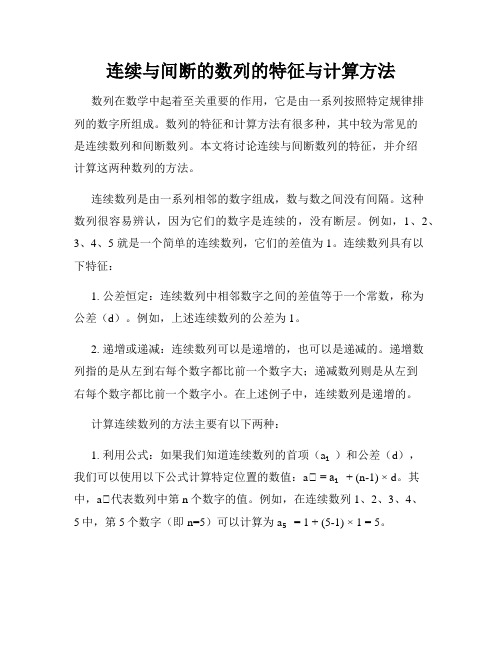 连续与间断的数列的特征与计算方法

数列在数学中起着至关重要的作用，它是由一系列按照特定规律排列的数字所组成。数列的特征和计算方法有很多种，其中较为常见的是连续数列和间断数列。本文将讨论连续与间断数列的特征，并介绍计算这两种数列的方法。

连续数列是由一系列相邻的数字组成，数与数之间没有间隔。这种数列很容易辨认，因为它们的数字是连续的，没有断层。例如，1、2、3、4、5 就是一个简单的连续数列，它们的差值为 1。连续数列具有以下特征：

1. 公差恒定：连续数列中相邻数字之间的差值等于一个常数，称为公差（d）。例如，上述连续数列的公差为 1。

2. 递增或递减：连续数列可以是递增的，也可以是递减的。递增数列指的是从左到右每个数字都比前一个数字大；递减数列则是从左到右每个数字都比前一个数字小。在上述例子中，连续数列是递增的。

计算连续数列的方法主要有以下两种：

1. 利用公式：如果我们知道连续数列的首项（$a_1$）和公差（d），我们可以使用以下公式计算特定位置的数值：a□ = $a_1$ + (n-1) × d。其中，a□代表数列中第 n 个数字的值。例如，在连续数列 1、2、3、4、5 中，第 5 个数字（即 n=5）可以计算为 $a_5$ = 1 + (5-1) × 1 = 5。